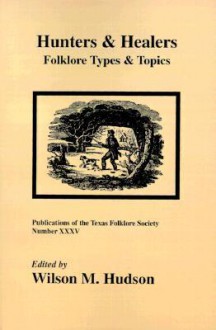 Hunters & Healers
Folklore Types & Topics

Publications of the Texas Folklore Society
Number XXXV

Edited by
Wilson M. Hudson